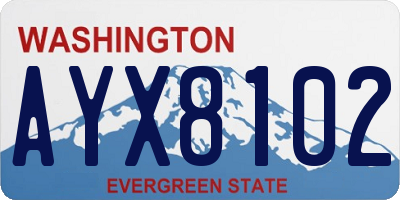 WASHINGTON

AYX8102

EVERGREEN STATE